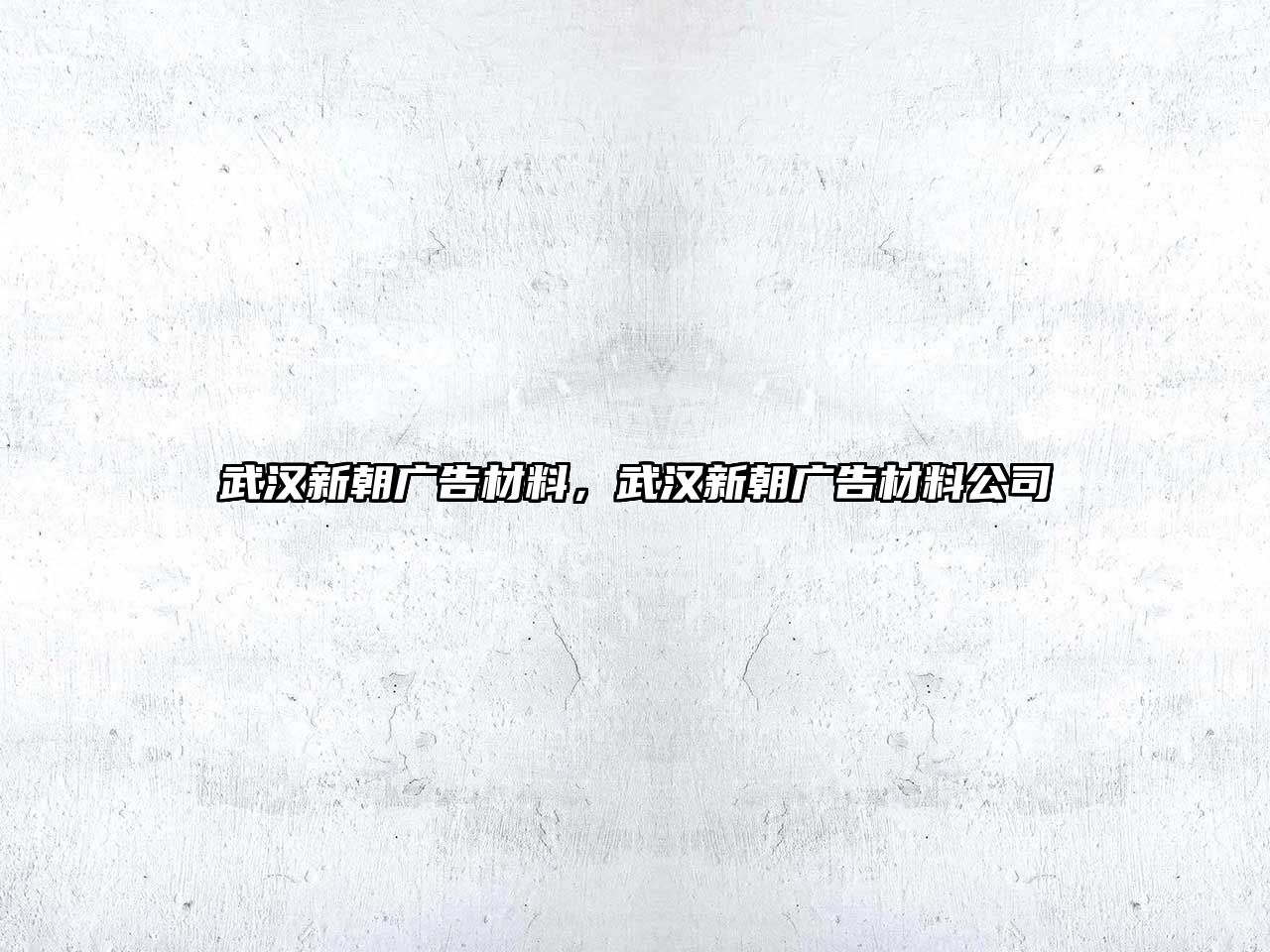 武汉新朝广告材料，武汉新朝广告材料公司